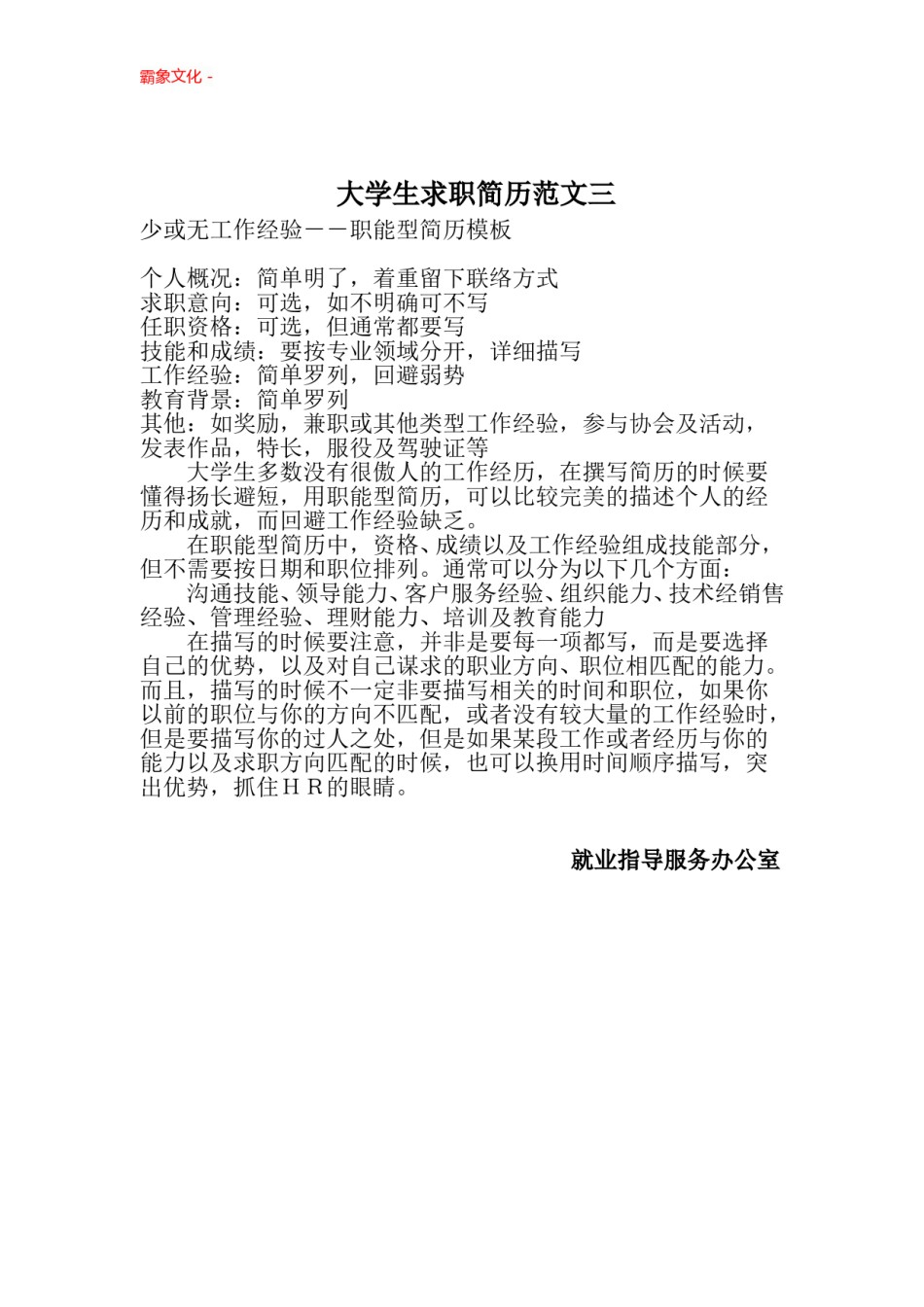 霸象文化 -

大学生求职简历范文三

少或无工作经验－－职能型简历模板

个人概况：简单明了，着重留下联络方式
求职意向：可选，如不明确可不写
任职资格：可选，但通常都要写
技能和成绩：要按专业领域分开，详细描写
工作经验：简单罗列，回避弱势
教育背景：简单罗列
其他：如奖励，兼职或其他类型工作经验，参与协会及活动，发表作品，特长，服役及驾驶证等

大学生多数没有很傲人的工作经历，在撰写简历的时候要懂得扬长避短，用职能型简历，可以比较完美的描述个人的经历和成就，而回避工作经验缺乏。

在职能型简历中，资格、成绩以及工作经验组成技能部分，但不需要按日期和职位排列。通常可以分为以下几个方面：

沟通技能、领导能力、客户服务经验、组织能力、技术经销售经验、管理经验、理财能力、培训及教育能力

在描写的时候要注意，并非是要每一项都写，而是要选择自己的优势，以及对自己谋求的职业方向、职位相匹配的能力。而且，描写的时候不一定非要描写相关的时间和职位，如果你以前的职位与你的方向不匹配，或者没有较大量的工作经验时，但是要描写你的过人之处，但是如果某段工作或者经历与你的能力以及求职方向匹配的时候，也可以换用时间顺序描写，突出优势，抓住ＨＲ的眼睛。

就业指导服务办公室